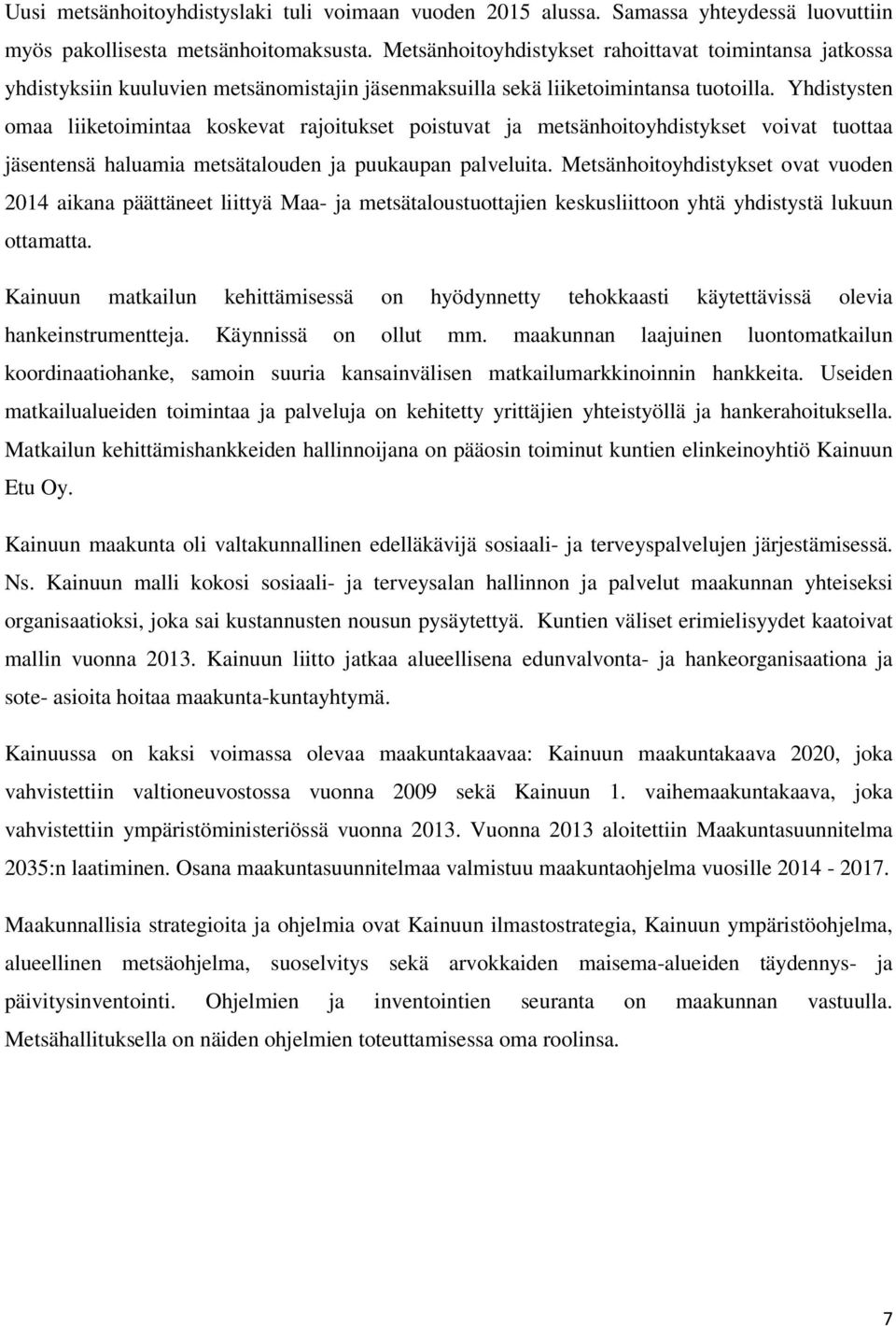 Uusi metsänhoitoyhdistyslaki tuli voimaan vuoden 2015 alussa. Samassa yhteydessä luovuttiin myös pakollisesta metsänhoitomaksusta. Metsänhoitoyhdistykset rahoittavat toimintansa jatkossa yhdistyksiin kuuluvien metsänomistajin jäsenmaksuilla sekä liiketoimintansa tuotoilla. Yhdistysten omaa liiketoimintaa koskevat rajoitukset poistuvat ja metsänhoitoyhdistykset voivat tuottaa jäsentensä haluamia metsätalouden ja puukaupan palveluita. Metsänhoitoyhdistykset ovat vuoden 2014 aikana päättäneet liittyä Maa- ja metsätaloustuottajien keskusliittoon yhtä yhdistystä lukuun ottamatta.

Kainuun matkailun kehittämisessä on hyödynnetty tehokkaasti käytettävissä olevia hankeinstrumentteja. Käynnissä on ollut mm. maakunnan laajuinen luontomatkailun koordinaatiohanke, samoin suuria kansainvälisen matkailumarkkinoinnin hankkeita. Useiden matkailualueiden toimintaa ja palveluja on kehitetty yrittäjien yhteistyöllä ja hankerahoituksella. Matkailun kehittämishankkeiden hallinnoijana on pääosin toiminut kuntien elinkeinoyhtiö Kainuun Etu Oy.

Kainuun maakunta oli valtakunnallinen edelläkävijä sosiaali- ja terveyspalvelujen järjestämisessä. Ns. Kainuun malli kokosi sosiaali- ja terveysalan hallinnon ja palvelut maakunnan yhteiseksi organisaatioksi, joka sai kustannusten nousun pysäytettyä. Kuntien väliset erimielisyydet kaatoivat mallin vuonna 2013. Kainuun liitto jatkaa alueellisena edunvalvonta- ja hankeorganisaationa ja sote- asioita hoitaa maakunta-kuntayhtymä.

Kainuussa on kaksi voimassa olevaa maakuntakaavaa: Kainuun maakuntakaava 2020, joka vahvistettiin valtioneuvostossa vuonna 2009 sekä Kainuun 1. vaihemaakuntakaava, joka vahvistettiin ympäristöministeriössä vuonna 2013. Vuonna 2013 aloitettiin Maakuntasuunnitelma 2035:n laatiminen. Osana maakuntasuunnitelmaa valmistuu maakuntaohjelma vuosille 2014 - 2017.

Maakunnallisia strategioita ja ohjelmia ovat Kainuun ilmastostrategia, Kainuun ympäristöohjelma, alueellinen metsäohjelma, suoselvitys sekä arvokkaiden maisema-alueiden täydennys- ja päivitysinventointi. Ohjelmien ja inventointien seuranta on maakunnan vastuulla. Metsähallituksella on näiden ohjelmien toteuttamisessa oma roolinsa.

7